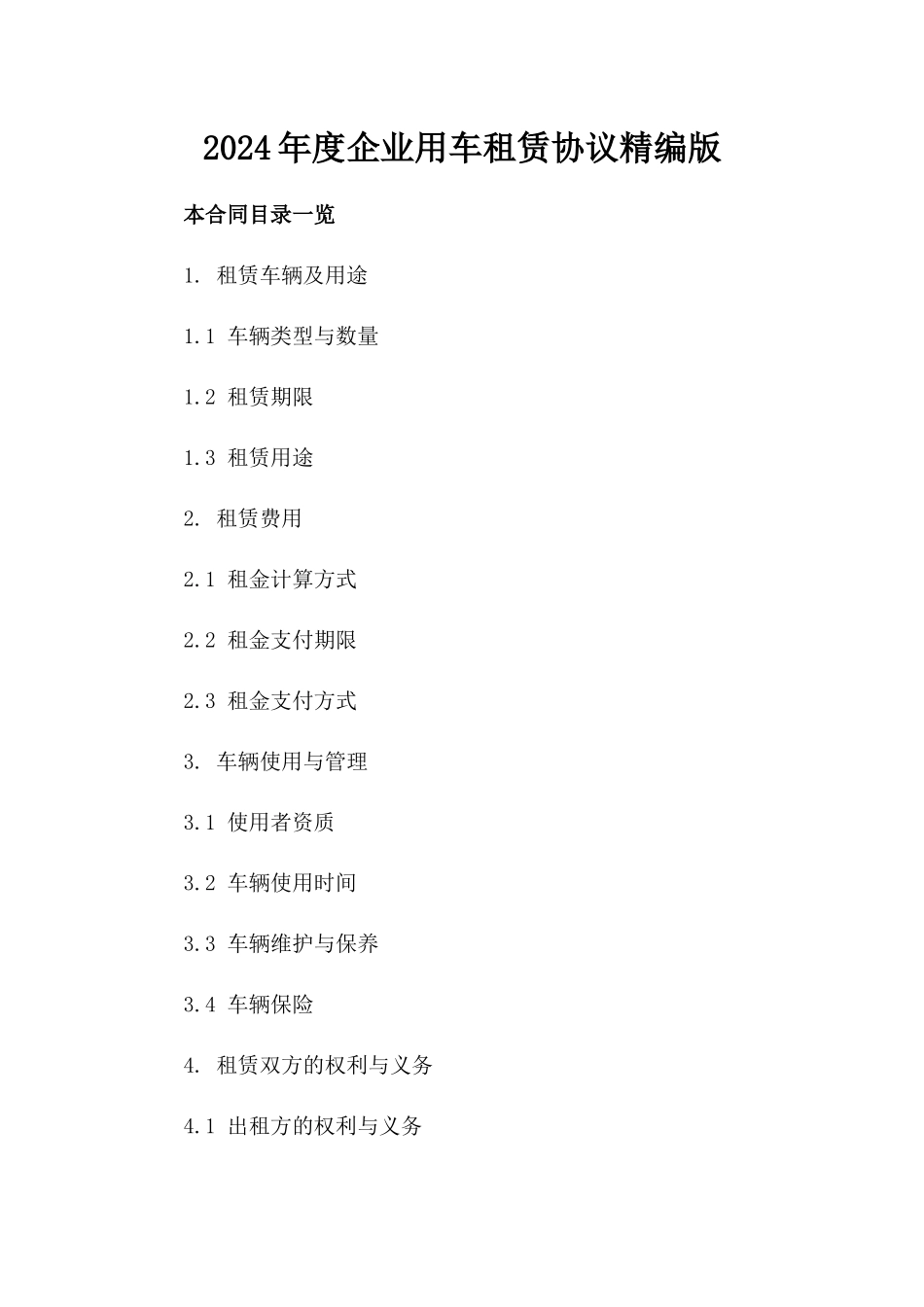 2024年度企业用车租赁协议精编版

本合同目录一览

1. 租赁车辆及用途

1.1 车辆类型与数量

1.2 租赁期限

1.3 租赁用途

2. 租赁费用

2.1 租金计算方式

2.2 租金支付期限

2.3 租金支付方式

3. 车辆使用与管理

3.1 使用者资质

3.2 车辆使用时间

3.3 车辆维护与保养

3.4 车辆保险

4. 租赁双方的权利与义务

4.1 出租方的权利与义务